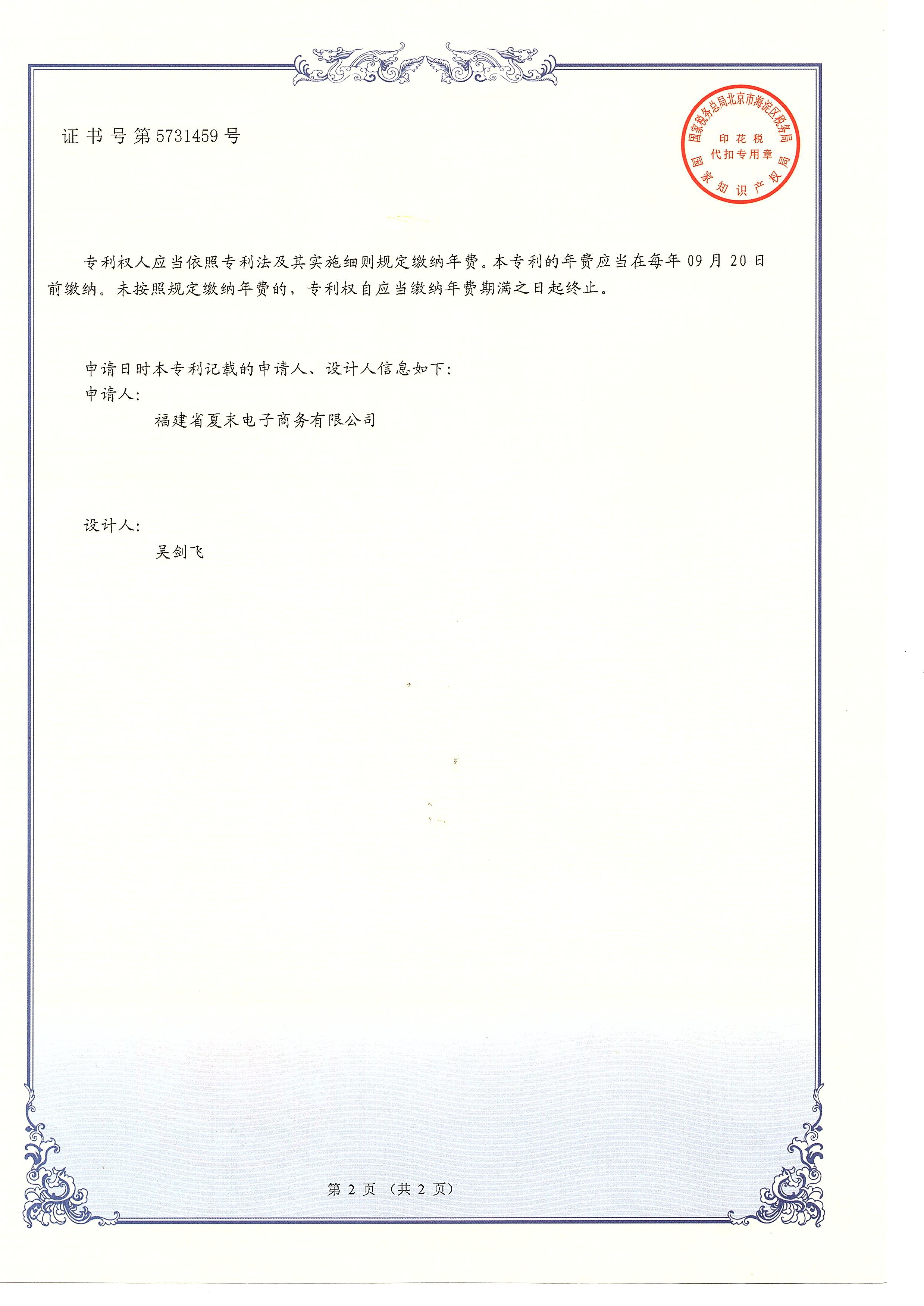 证书号第5731459号

国家税务总局北京市海淀区税务局
印花税
代扣专用章
国家知识产权局

专利权人应当依照专利法及其实施细则规定缴纳年费。本专利的年费应当在每年09月20日前缴纳。未按照规定缴纳年费的，专利权自应当缴纳年费期满之日起终止。

申请日时本专利记载的申请人、设计人信息如下：
申请人：
福建省夏末电子商务有限公司

设计人：
吴剑飞

第2页（共2页）